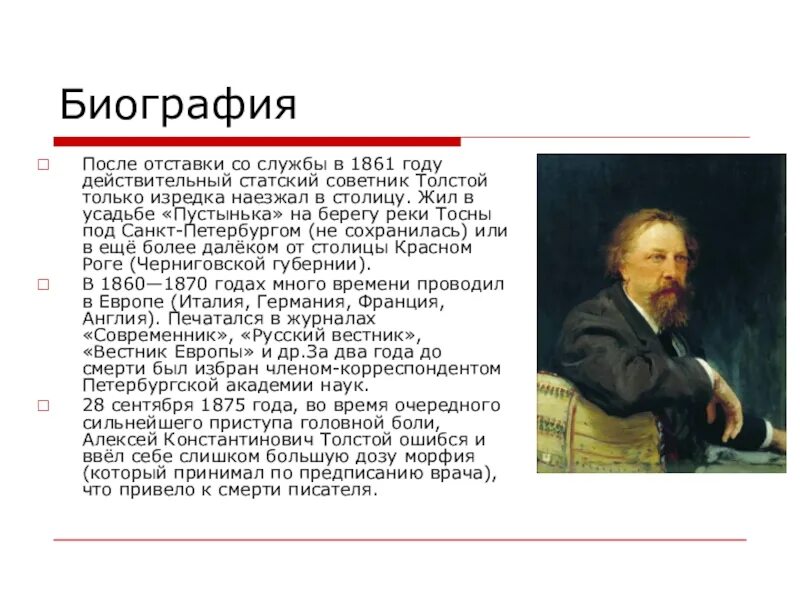 Биография

После отставки со службы в 1861 году действительный статский советник Толстой только изредка наезжал в столицу. Жил в усадьбе «Пустынька» на берегу реки Тосны под Санкт-Петербургом (не сохранилась) или в ещё более далёком от столицы Красном Роге (Черниговской губернии).

В 1860—1870 годах много времени проводил в Европе (Италия, Германия, Франция, Англия). Печатался в журналах «Современник», «Русский вестник», «Вестник Европы» и др.За два года до смерти был избран членом-корреспондентом Петербургской академии наук.

28 сентября 1875 года, во время очередного сильнейшего приступа головной боли, Алексей Константинович Толстой ошибся и ввёл себе слишком большую дозу морфия (который принимал по предписанию врача), что привело к смерти писателя.